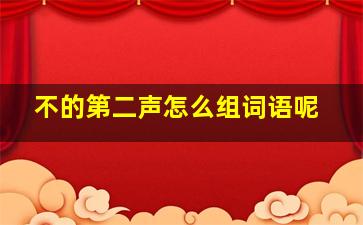 不的第二声怎么组词语呢